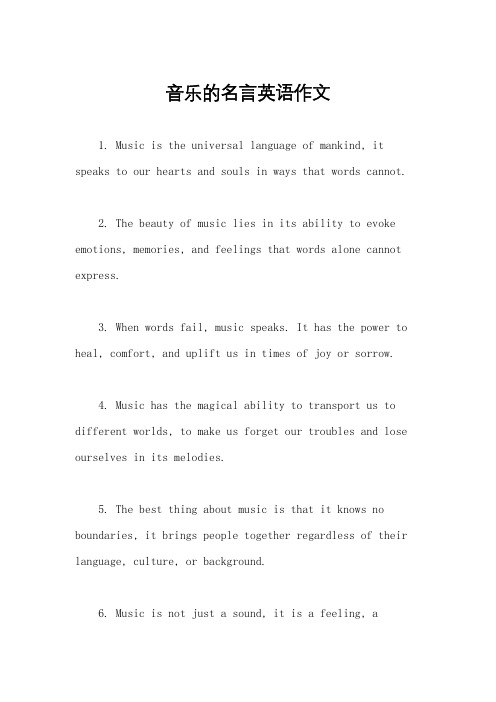 音乐的名言英语作文

1. Music is the universal language of mankind, it speaks to our hearts and souls in ways that words cannot.

2. The beauty of music lies in its ability to evoke emotions, memories, and feelings that words alone cannot express.

3. When words fail, music speaks. It has the power to heal, comfort, and uplift us in times of joy or sorrow.

4. Music has the magical ability to transport us to different worlds, to make us forget our troubles and lose ourselves in its melodies.

5. The best thing about music is that it knows no boundaries, it brings people together regardless of their language, culture, or background.

6. Music is not just a sound, it is a feeling, a